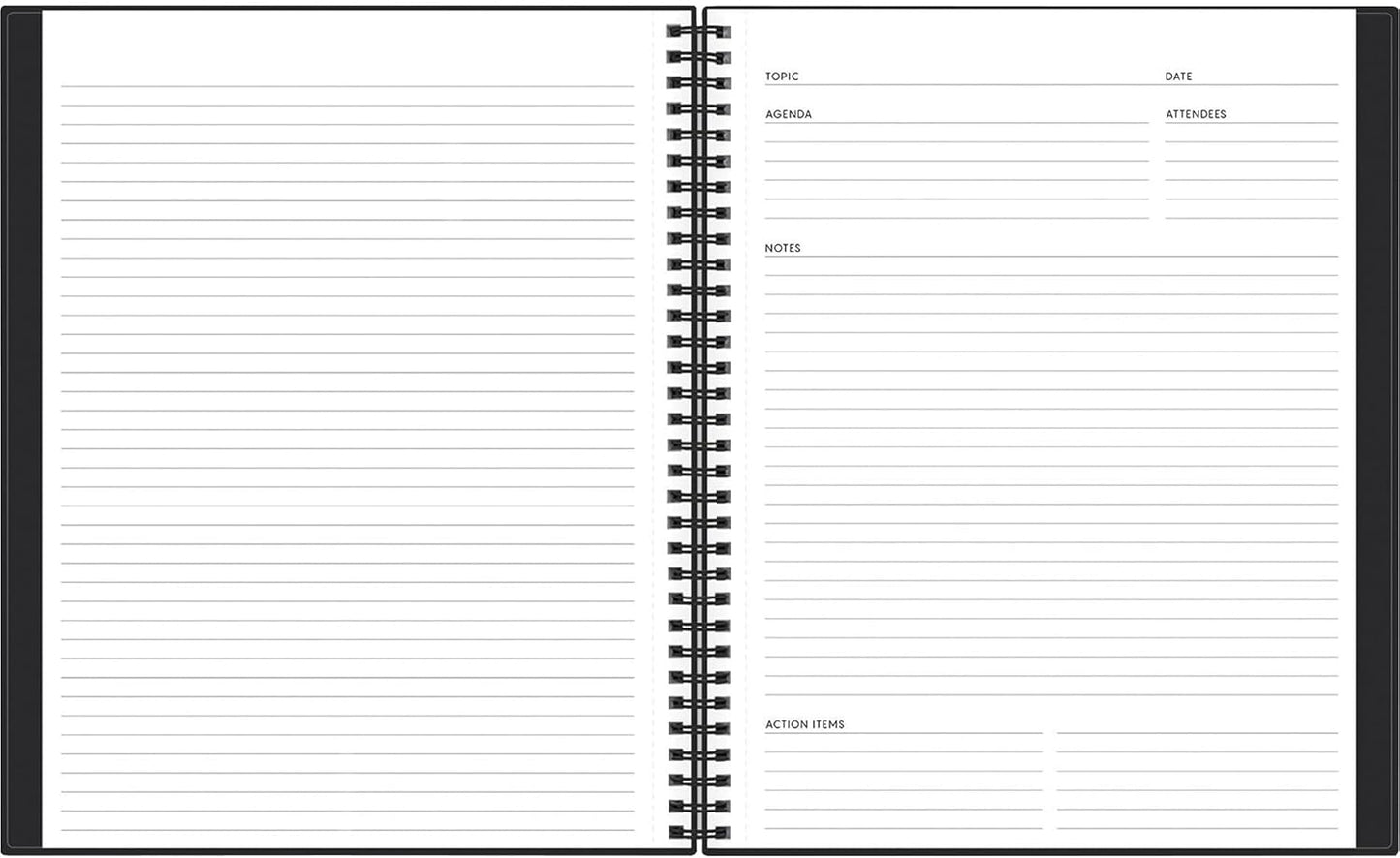 TOPIC

DATE

AGENDA

ATTENDEES

NOTES

ACTION ITEMS